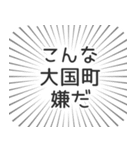 こんな
大国町
嫌だ